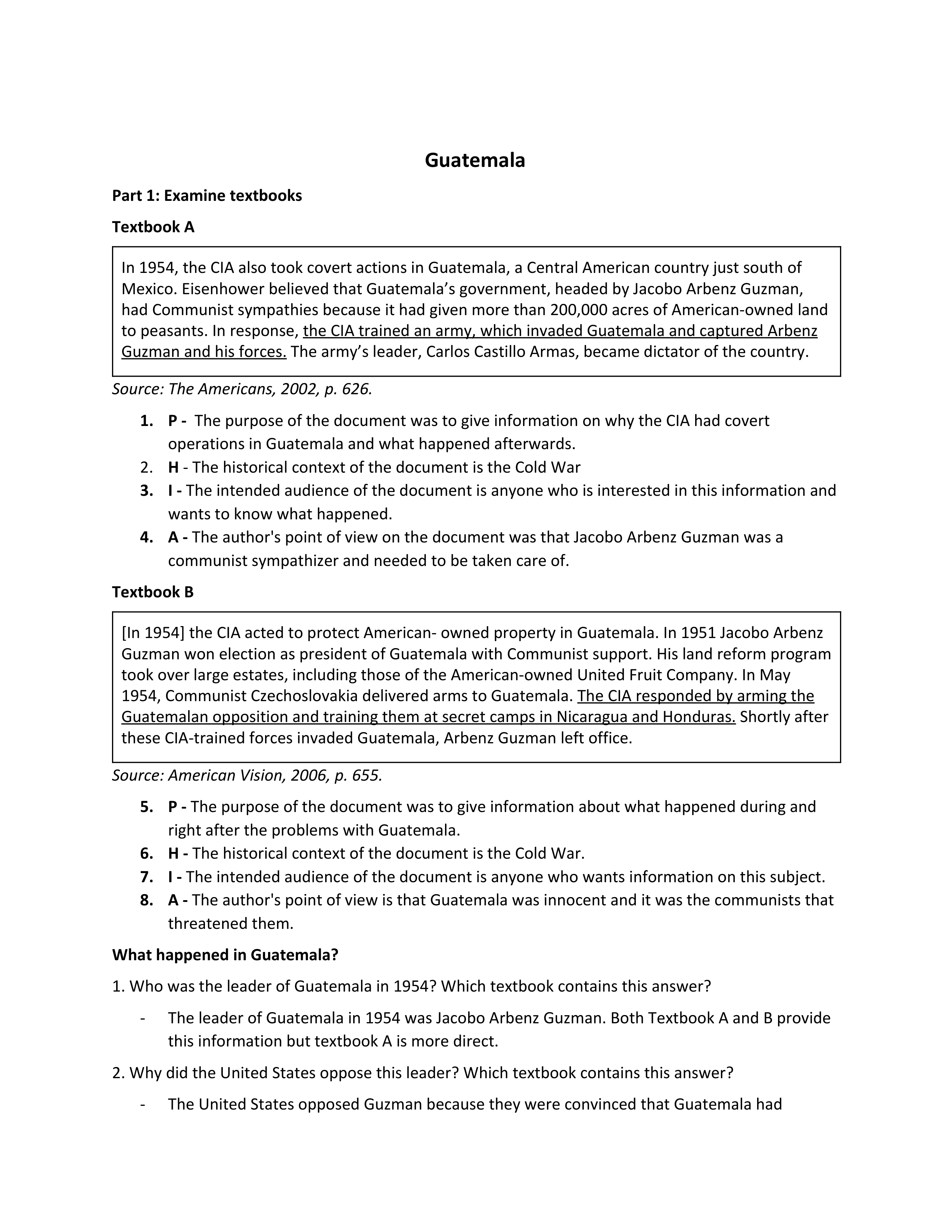 Guatemala

Part 1: Examine textbooks

Textbook A

In 1954, the CIA also took covert actions in Guatemala, a Central American country just south of Mexico. Eisenhower believed that Guatemala's government, headed by Jacobo Arbenz Guzman, had Communist sympathies because it had given more than 200,000 acres of American-owned land to peasants. In response, the CIA trained an army, which invaded Guatemala and captured Arbenz Guzman and his forces. The army's leader, Carlos Castillo Armas, became dictator of the country.

Source: The Americans, 2002, p. 626.

1. P - The purpose of the document was to give information on why the CIA had covert operations in Guatemala and what happened afterwards.
2. H - The historical context of the document is the Cold War
3. I - The intended audience of the document is anyone who is interested in this information and wants to know what happened.
4. A - The author's point of view on the document was that Jacobo Arbenz Guzman was a communist sympathizer and needed to be taken care of.

Textbook B

[In 1954] the CIA acted to protect American- owned property in Guatemala. In 1951 Jacobo Arbenz Guzman won election as president of Guatemala with Communist support. His land reform program took over large estates, including those of the American-owned United Fruit Company. In May 1954, Communist Czechoslovakia delivered arms to Guatemala. The CIA responded by arming the Guatemalan opposition and training them at secret camps in Nicaragua and Honduras. Shortly after these CIA-trained forces invaded Guatemala, Arbenz Guzman left office.

Source: American Vision, 2006, p. 655.

5. P - The purpose of the document was to give information about what happened during and right after the problems with Guatemala.
6. H - The historical context of the document is the Cold War.
7. I - The intended audience of the document is anyone who wants information on this subject.
8. A - The author's point of view is that Guatemala was innocent and it was the communists that threatened them.

What happened in Guatemala?

1. Who was the leader of Guatemala in 1954? Which textbook contains this answer?

- The leader of Guatemala in 1954 was Jacobo Arbenz Guzman. Both Textbook A and B provide this information but textbook A is more direct.

2. Why did the United States oppose this leader? Which textbook contains this answer?

- The United States opposed Guzman because they were convinced that Guatemala had